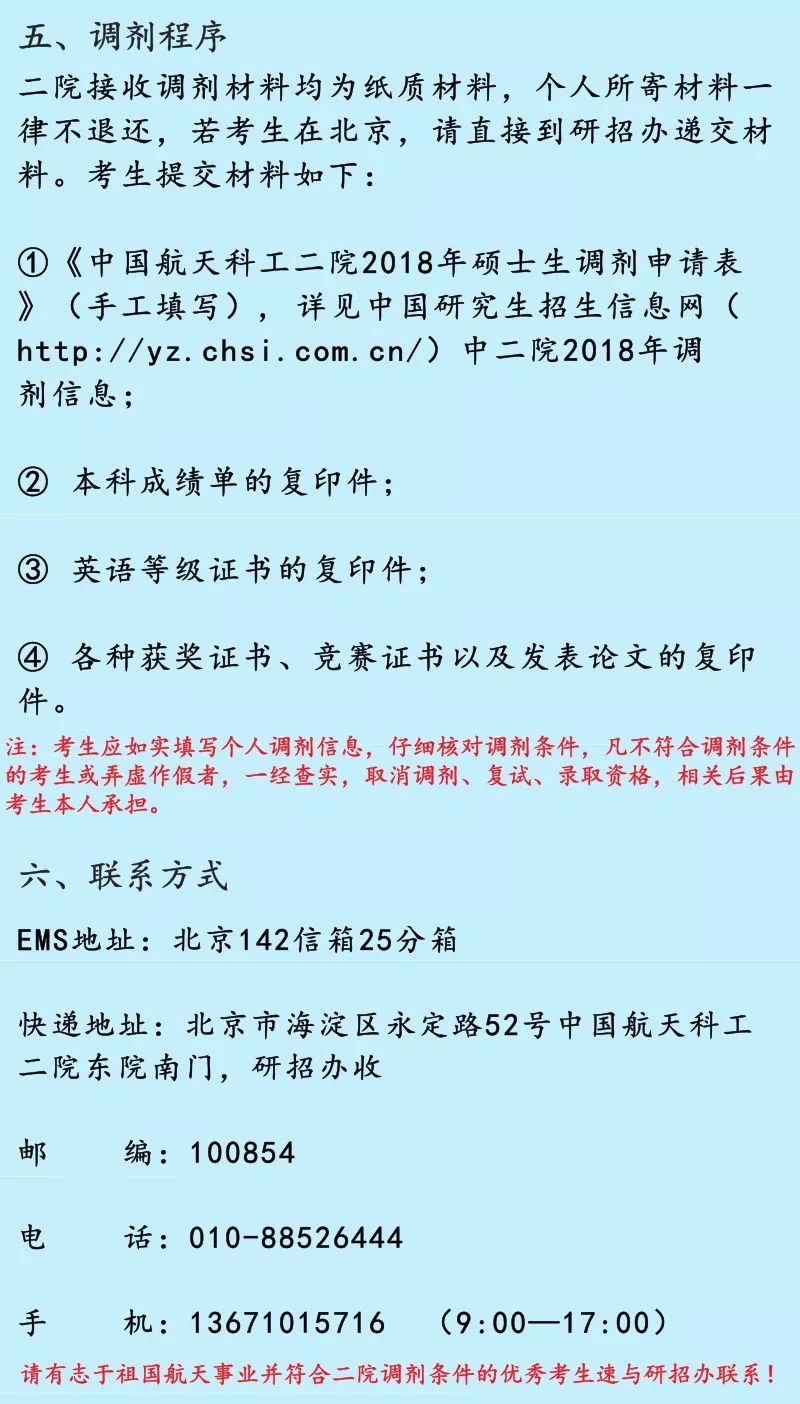 五、调剂程序

二院接收调剂材料均为纸质材料，个人所寄材料一律不退还，若考生在北京，请直接到研招办递交材料。考生提交材料如下：

①《中国航天科工二院2018年硕士生调剂申请表》（手工填写），详见中国研究生招生信息网（http://yz.chsi.com.cn/）中二院2018年调剂信息；

② 本科成绩单的复印件；

③ 英语等级证书的复印件；

④ 各种获奖证书、竞赛证书以及发表论文的复印件。

注：考生应如实填写个人调剂信息，仔细核对调剂条件，凡不符合调剂条件的考生或弄虚作假者，一经查实，取消调剂、复试、录取资格，相关后果由考生本人承担。

六、联系方式

EMS地址：北京142信箱25分箱

快递地址：北京市海淀区永定路52号中国航天科工二院东院南门，研招办收

邮 编：100854

电 话：010-88526444

手 机：13671015716 （9:00—17:00）

请有志于祖国航天事业并符合二院调剂条件的优秀考生速与研招办联系！